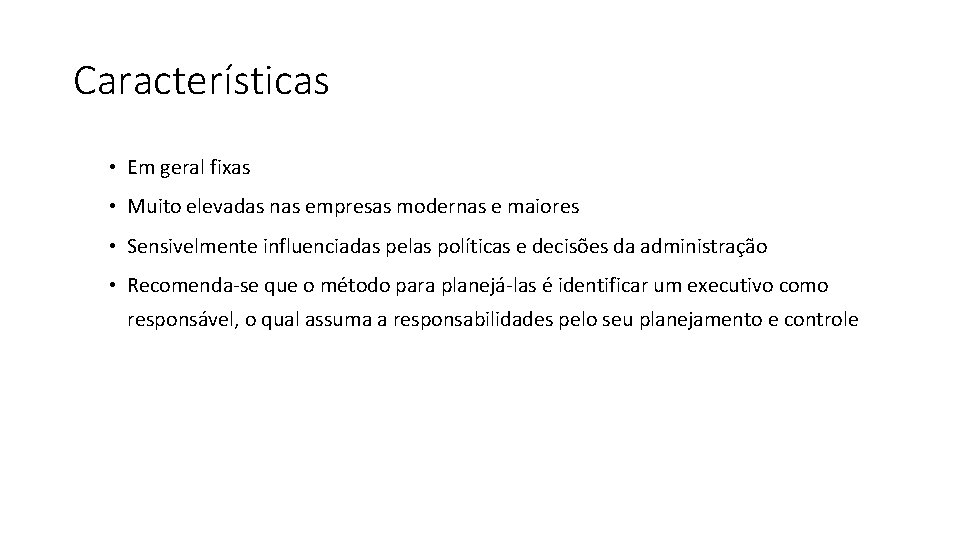 Características

• Em geral fixas

• Muito elevadas nas empresas modernas e maiores

• Sensivelmente influenciadas pelas políticas e decisões da administração

• Recomenda-se que o método para planejá-las é identificar um executivo como responsável, o qual assuma a responsabilidades pelo seu planejamento e controle